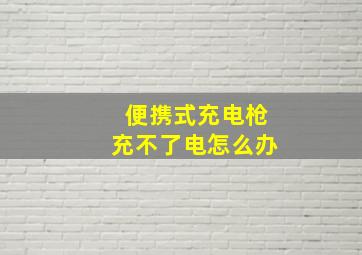 便携式充电枪
充不了电怎么办